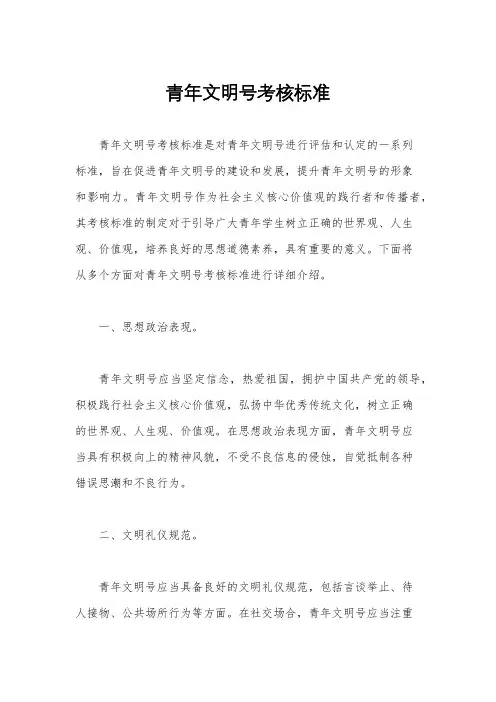 青年文明号考核标准

青年文明号考核标准是对青年文明号进行评估和认定的一系列标准，旨在促进青年文明号的建设和发展，提升青年文明号的形象和影响力。青年文明号作为社会主义核心价值观的践行者和传播者，其考核标准的制定对于引导广大青年学生树立正确的世界观、人生观、价值观，培养良好的思想道德素养，具有重要的意义。下面将从多个方面对青年文明号考核标准进行详细介绍。

一、思想政治表现。

青年文明号应当坚定信念，热爱祖国，拥护中国共产党的领导，积极践行社会主义核心价值观，弘扬中华优秀传统文化，树立正确的世界观、人生观、价值观。在思想政治表现方面，青年文明号应当具有积极向上的精神风貌，不受不良信息的侵蚀，自觉抵制各种错误思潮和不良行为。

二、文明礼仪规范。

青年文明号应当具备良好的文明礼仪规范，包括言谈举止、待人接物、公共场所行为等方面。在社交场合，青年文明号应当注重